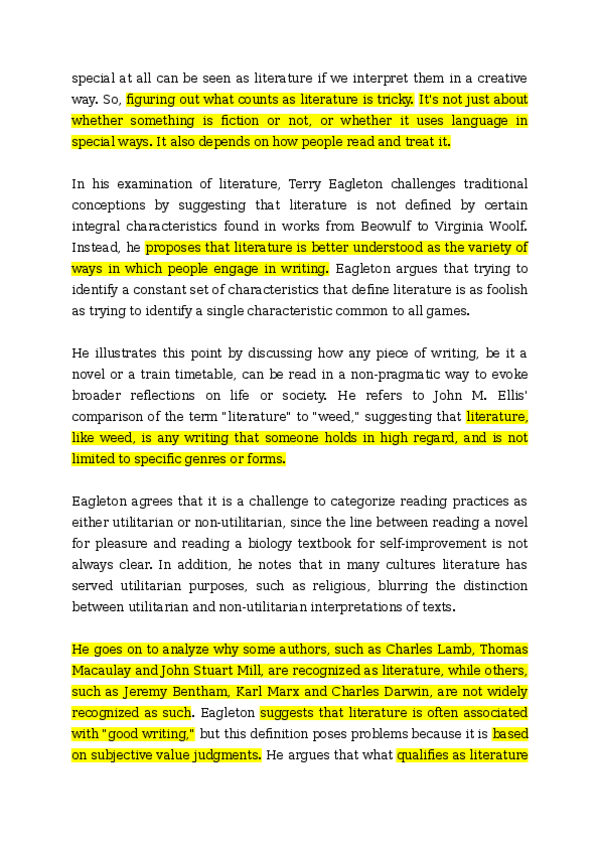 special at all can be seen as literature if we interpret them in a creative way. So, figuring out what counts as literature is tricky. It's not just about whether something is fiction or not, or whether it uses language in special ways. It also depends on how people read and treat it.

In his examination of literature, Terry Eagleton challenges traditional conceptions by suggesting that literature is not defined by certain integral characteristics found in works from Beowulf to Virginia Woolf. Instead, he proposes that literature is better understood as the variety of ways in which people engage in writing. Eagleton argues that trying to identify a constant set of characteristics that define literature is as foolish as trying to identify a single characteristic common to all games.

He illustrates this point by discussing how any piece of writing, be it a novel or a train timetable, can be read in a non-pragmatic way to evoke broader reflections on life or society. He refers to John M. Ellis' comparison of the term "literature" to "weed," suggesting that literature, like weed, is any writing that someone holds in high regard, and is not limited to specific genres or forms.

Eagleton agrees that it is a challenge to categorize reading practices as either utilitarian or non-utilitarian, since the line between reading a novel for pleasure and reading a biology textbook for self-improvement is not always clear. In addition, he notes that in many cultures literature has served utilitarian purposes, such as religious, blurring the distinction between utilitarian and non-utilitarian interpretations of texts.

He goes on to analyze why some authors, such as Charles Lamb, Thomas Macaulay and John Stuart Mill, are recognized as literature, while others, such as Jeremy Bentham, Karl Marx and Charles Darwin, are not widely recognized as such. Eagleton suggests that literature is often associated with "good writing," but this definition poses problems because it is based on subjective value judgments. He argues that what qualifies as literature